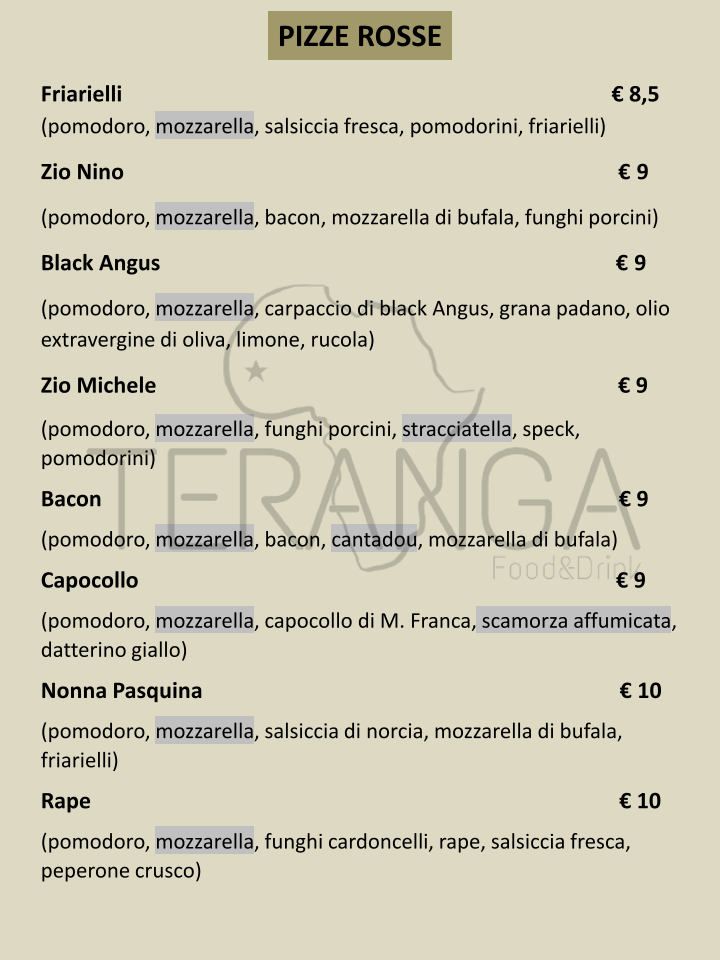 PIZZE ROSSE

Friarielli € 8,5
(pomodoro, mozzarella, salsiccia fresca, pomodorini, friarielli)

Zio Nino € 9
(pomodoro, mozzarella, bacon, mozzarella di bufala, funghi porcini)

Black Angus € 9
(pomodoro, mozzarella, carpaccio di black Angus, grana padano, olio extravergine di oliva, limone, rucola)

Zio Michele € 9
(pomodoro, mozzarella, funghi porcini, stracciatella, speck, pomodorini)

Bacon € 9
(pomodoro, mozzarella, bacon, cantadou, mozzarella di bufala)

Capocollo € 9
(pomodoro, mozzarella, capocollo di M. Franca, scamorza affumicata, datterino giallo)

Nonna Pasquina € 10
(pomodoro, mozzarella, salsiccia di norcia, mozzarella di bufala, friarielli)

Rape € 10
(pomodoro, mozzarella, funghi cardoncelli, rape, salsiccia fresca, peperone crusco)

TERANGA
Food&Drink